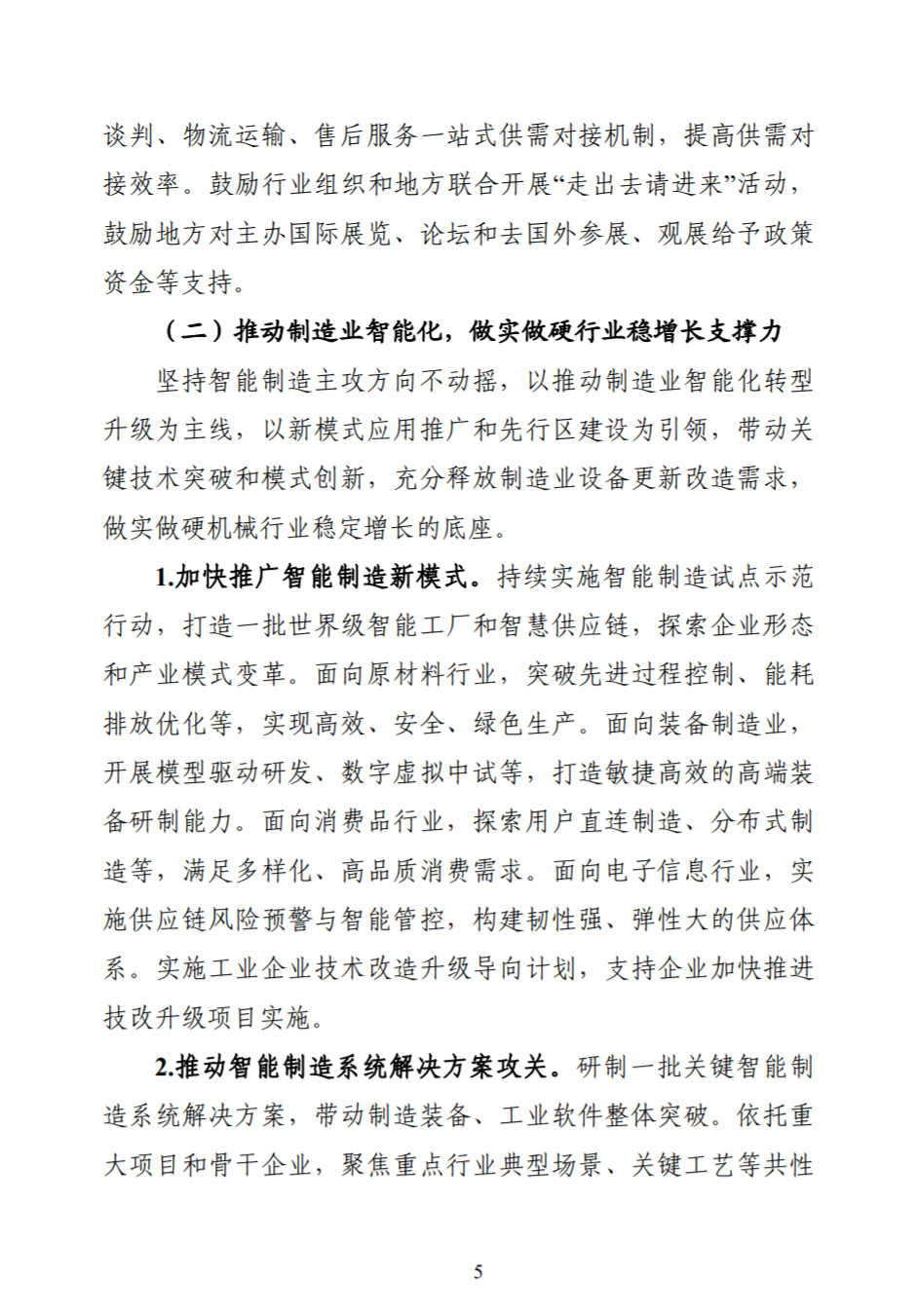 谈判、物流运输、售后服务一站式供需对接机制，提高供需对接效率。鼓励行业组织和地方联合开展“走出去请进来”活动，鼓励地方对主办国际展览、论坛和去国外参展、观展给予政策资金等支持。

（二）推动制造业智能化，做实做硬行业稳增长支撑力

坚持智能制造主攻方向不动摇，以推动制造业智能化转型升级为主线，以新模式应用推广和先行区建设为引领，带动关键技术突破和模式创新，充分释放制造业设备更新改造需求，做实做硬机械行业稳定增长的底座。

1.加快推广智能制造新模式。持续实施智能制造试点示范行动，打造一批世界级智能工厂和智慧供应链，探索企业形态和产业模式变革。面向原材料行业，突破先进过程控制、能耗排放优化等，实现高效、安全、绿色生产。面向装备制造业，开展模型驱动研发、数字虚拟中试等，打造敏捷高效的高端装备研制能力。面向消费品行业，探索用户直连制造、分布式制造等，满足多样化、高品质消费需求。面向电子信息行业，实施供应链风险预警与智能管控，构建韧性强、弹性大的供应体系。实施工业企业技术改造升级导向计划，支持企业加快推进技改升级项目实施。

2.推动智能制造系统解决方案攻关。研制一批关键智能制造系统解决方案，带动制造装备、工业软件整体突破。依托重大项目和骨干企业，聚焦重点行业典型场景、关键工艺等共性

5